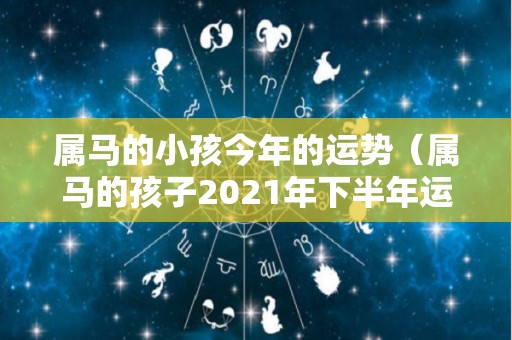 属马的小孩今年的运势（属马的孩子2021年下半年运